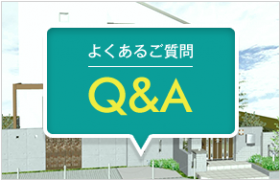 よくあるご質問

Q&A